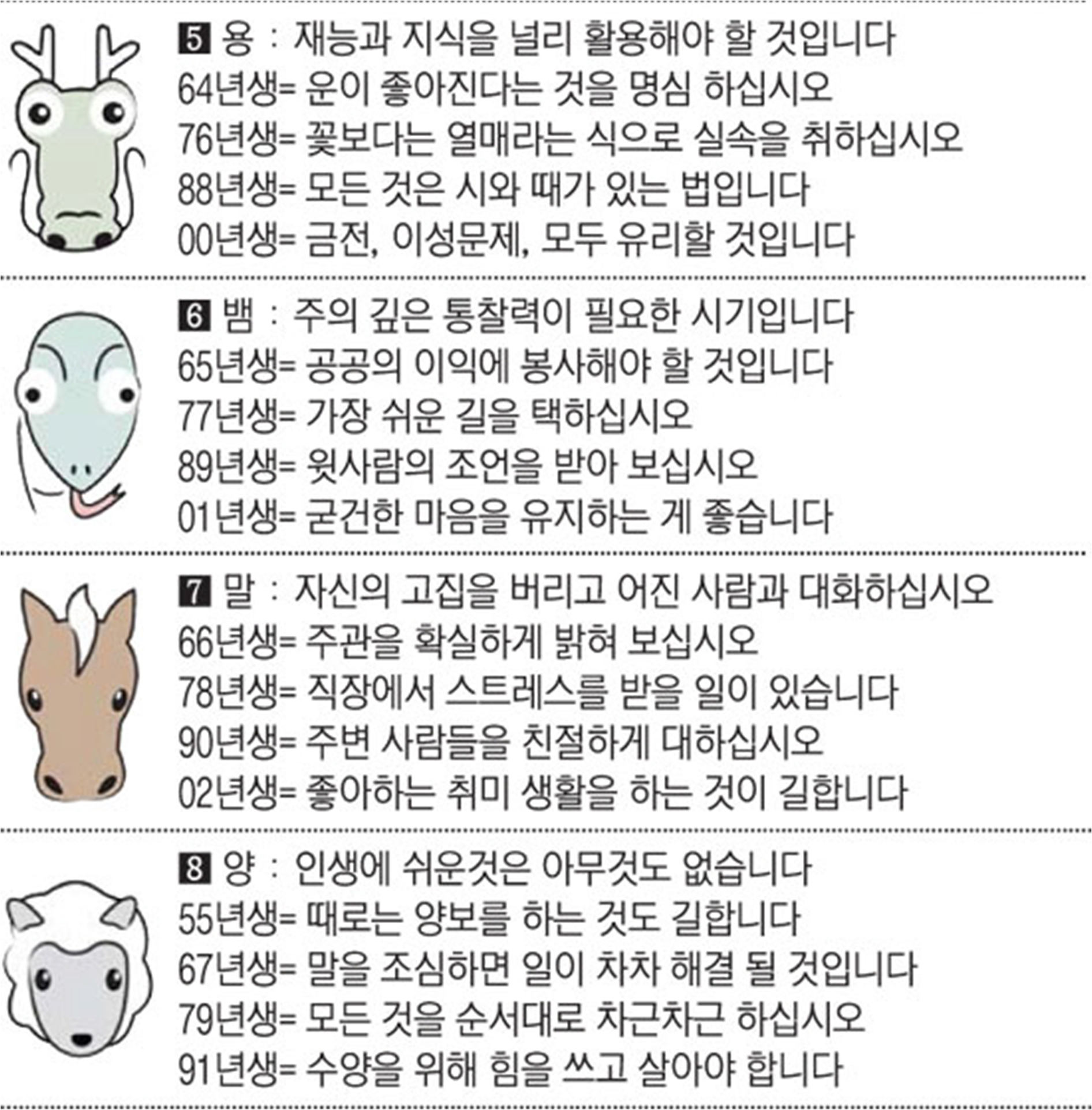 5 용 : 재능과 지식을 널리 활용해야 할 것입니다
64년생= 운이 좋아진다는 것을 명심 하십시오
76년생= 꽃보다는 열매라는 식으로 실속을 취하십시오
88년생= 모든 것은 시와 때가 있는 법입니다
00년생= 금전, 이성문제, 모두 유리할 것입니다

6 뱀 : 주의 깊은 통찰력이 필요한 시기입니다
65년생= 공공의 이익에 봉사해야 할 것입니다
77년생= 가장 쉬운 길을 택하십시오
89년생= 윗사람의 조언을 받아 보십시오
01년생= 굳건한 마음을 유지하는 게 좋습니다

7 말 : 자신의 고집을 버리고 어진 사람과 대화하십시오
66년생= 주관을 확실하게 밝혀 보십시오
78년생= 직장에서 스트레스를 받을 일이 있습니다
90년생= 주변 사람들을 친절하게 대하십시오
02년생= 좋아하는 취미 생활을 하는 것이 길합니다

8 양 : 인생에 쉬운것은 아무것도 없습니다
55년생= 때로는 양보를 하는 것도 길합니다
67년생= 말을 조심하면 일이 차차 해결 될 것입니다
79년생= 모든 것을 순서대로 차근차근 하십시오
91년생= 수양을 위해 힘을 쓰고 살아야 합니다